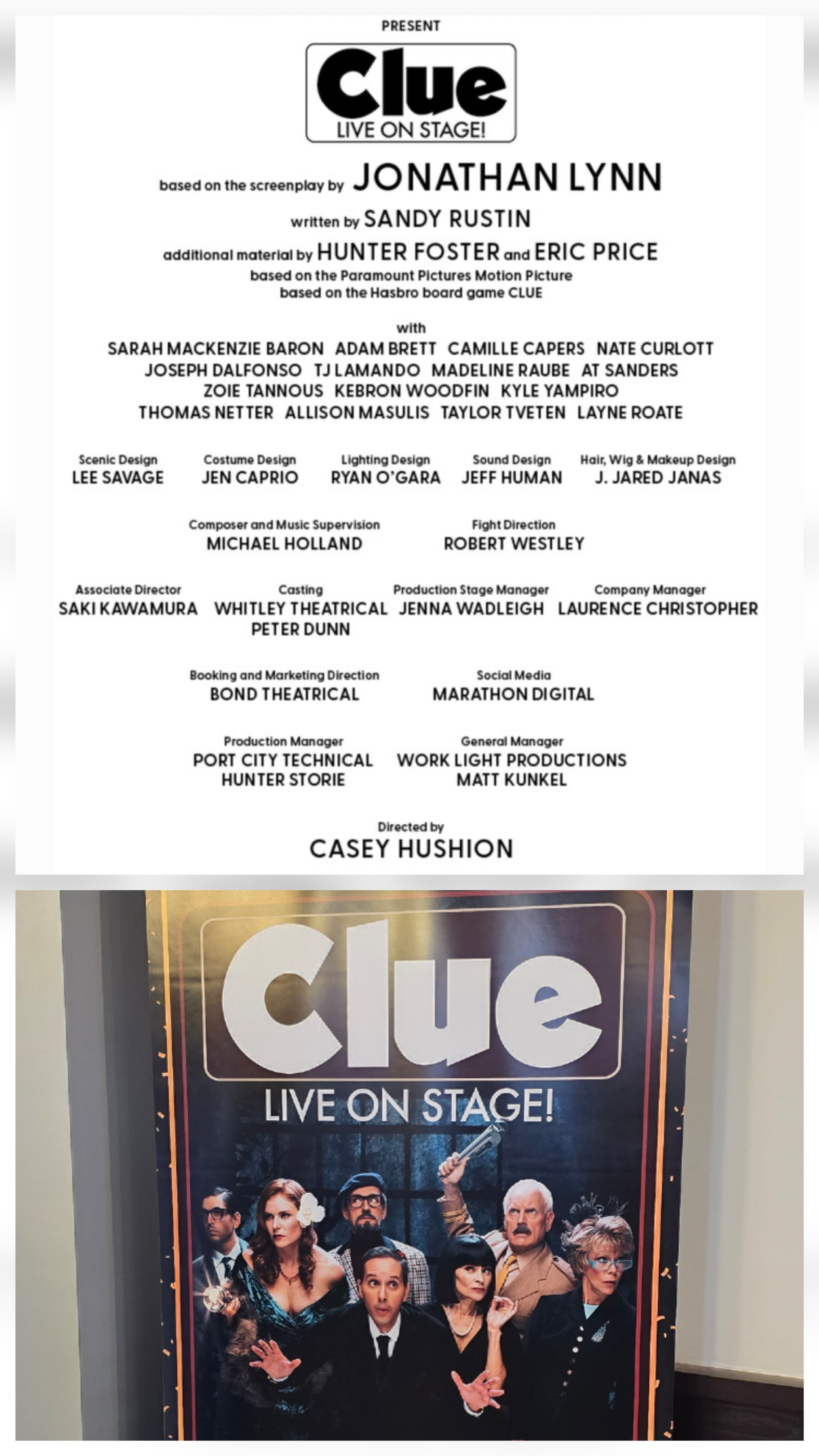 PRESENT

Clue
LIVE ON STAGE!

based on the screenplay by JONATHAN LYNN

written by SANDY RUSTIN

additional material by HUNTER FOSTER and ERIC PRICE
based on the Paramount Pictures Motion Picture
based on the Hasbro board game CLUE

with
SARAH MACKENZIE BARON ADAM BRETT CAMILLE CAPERS NATE CURLOTT
JOSEPH DALFONSO TJ LAMANDO MADELINE RAUBE AT SANDERS
ZOIE TANNOUS KEBRON WOODFIN KYLE YAMPIRO
THOMAS NETTER ALLISON MASULIS TAYLOR TVETEN LAYNE ROATE

Scenic Design
LEE SAVAGE

Costume Design
JEN CAPRIO

Lighting Design
RYAN O'GARA

Sound Design
JEFF HUMAN

Hair, Wig & Makeup Design
J. JARED JANAS

Composer and Music Supervision
MICHAEL HOLLAND

Fight Direction
ROBERT WESTLEY

Associate Director
SAKI KAWAMURA

Casting
WHITLEY THEATRICAL
PETER DUNN

Production Stage Manager
JENNA WADLEIGH

Company Manager
LAURENCE CHRISTOPHER

Booking and Marketing Direction
BOND THEATRICAL

Social Media
MARATHON DIGITAL

Production Manager
PORT CITY TECHNICAL
HUNTER STORIE

General Manager
WORK LIGHT PRODUCTIONS
MATT KUNKEL

Directed by
CASEY HUSHION

Clue
LIVE ON STAGE!